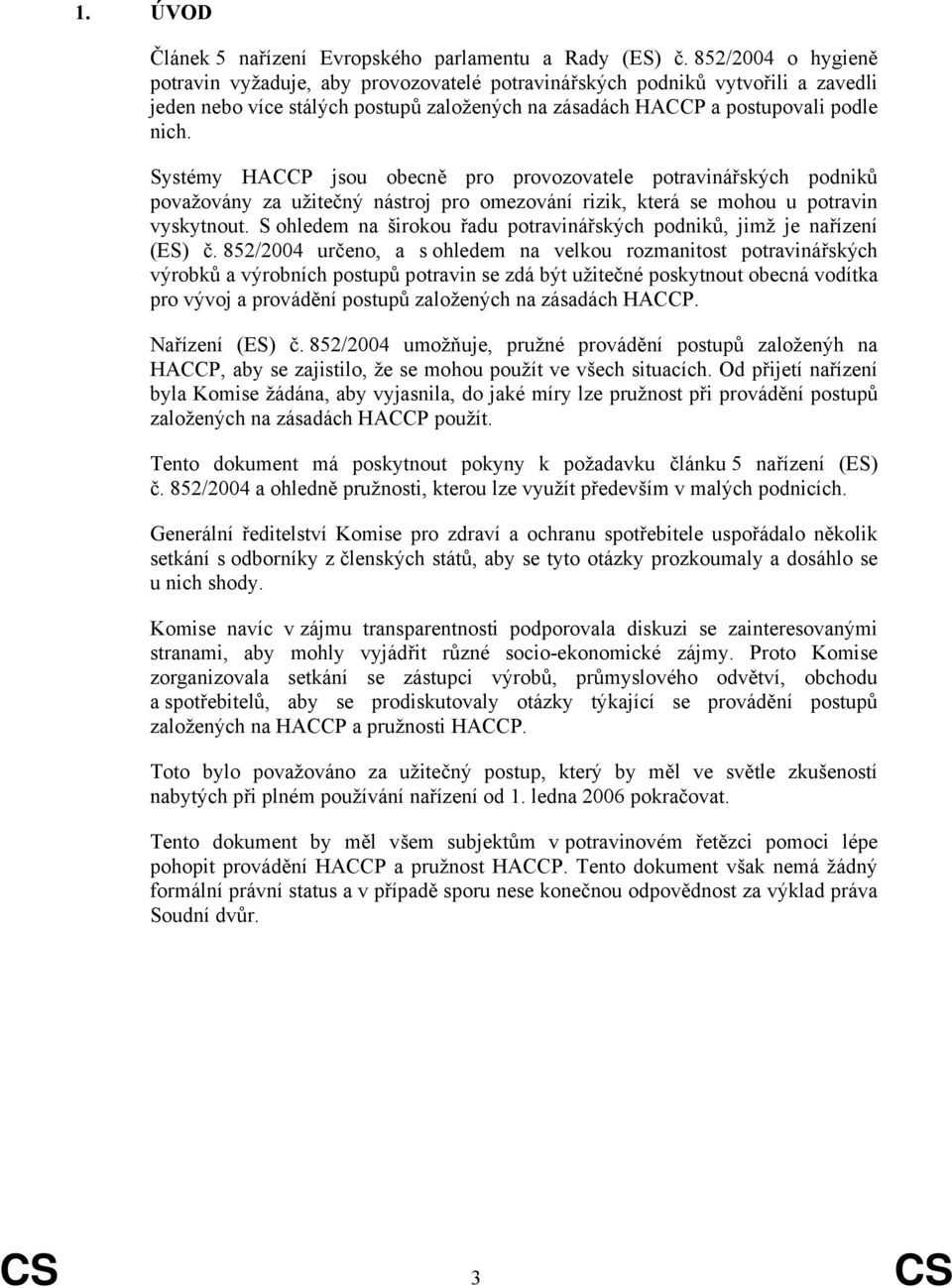 1. ÚVOD

Článek 5 nařízení Evropského parlamentu a Rady (ES) č. 852/2004 o hygieně potravin vyžaduje, aby provozovatelé potravinářských podniků vytvořili a zavedli jeden nebo více stálých postupů založených na zásadách HACCP a postupovali podle nich.

Systémy HACCP jsou obecně pro provozovatele potravinářských podniků považovány za užitečný nástroj pro omezování rizik, která se mohou u potravin vyskytnout. S ohledem na širokou řadu potravinářských podniků, jimž je nařízení (ES) č. 852/2004 určeno, a s ohledem na velkou rozmanitost potravinářských výrobků a výrobních postupů potravin se zdá být užitečné poskytnout obecná vodítka pro vývoj a provádění postupů založených na zásadách HACCP.

Nařízení (ES) č. 852/2004 umožňuje, pružné provádění postupů založenýh na HACCP, aby se zajistilo, že se mohou použít ve všech situacích. Od přijetí nařízení byla Komise žádána, aby vyjasnila, do jaké míry lze pružnost při provádění postupů založených na zásadách HACCP použít.

Tento dokument má poskytnout pokyny k požadavku článku 5 nařízení (ES) č. 852/2004 a ohledně pružnosti, kterou lze využít především v malých podnicích.

Generální ředitelství Komise pro zdraví a ochranu spotřebitele uspořádalo několik setkání s odborníky z členských států, aby se tyto otázky prozkoumaly a dosáhlo se u nich shody.

Komise navíc v zájmu transparentnosti podporovala diskuzi se zainteresovanými stranami, aby mohly vyjádřit různé socio-ekonomické zájmy. Proto Komise zorganizovala setkání se zástupci výrobů, průmyslového odvětví, obchodu a spotřebitelů, aby se prodiskutovaly otázky týkající se provádění postupů založených na HACCP a pružnosti HACCP.

Toto bylo považováno za užitečný postup, který by měl ve světle zkušeností nabytých při plném používání nařízení od 1. ledna 2006 pokračovat.

Tento dokument by měl všem subjektům v potravinovém řetězci pomoci lépe pohopit provádění HACCP a pružnost HACCP. Tento dokument však nemá žádný formální právní status a v případě sporu nese konečnou odpovědnost za výklad práva Soudní dvůr.

CS 3 CS